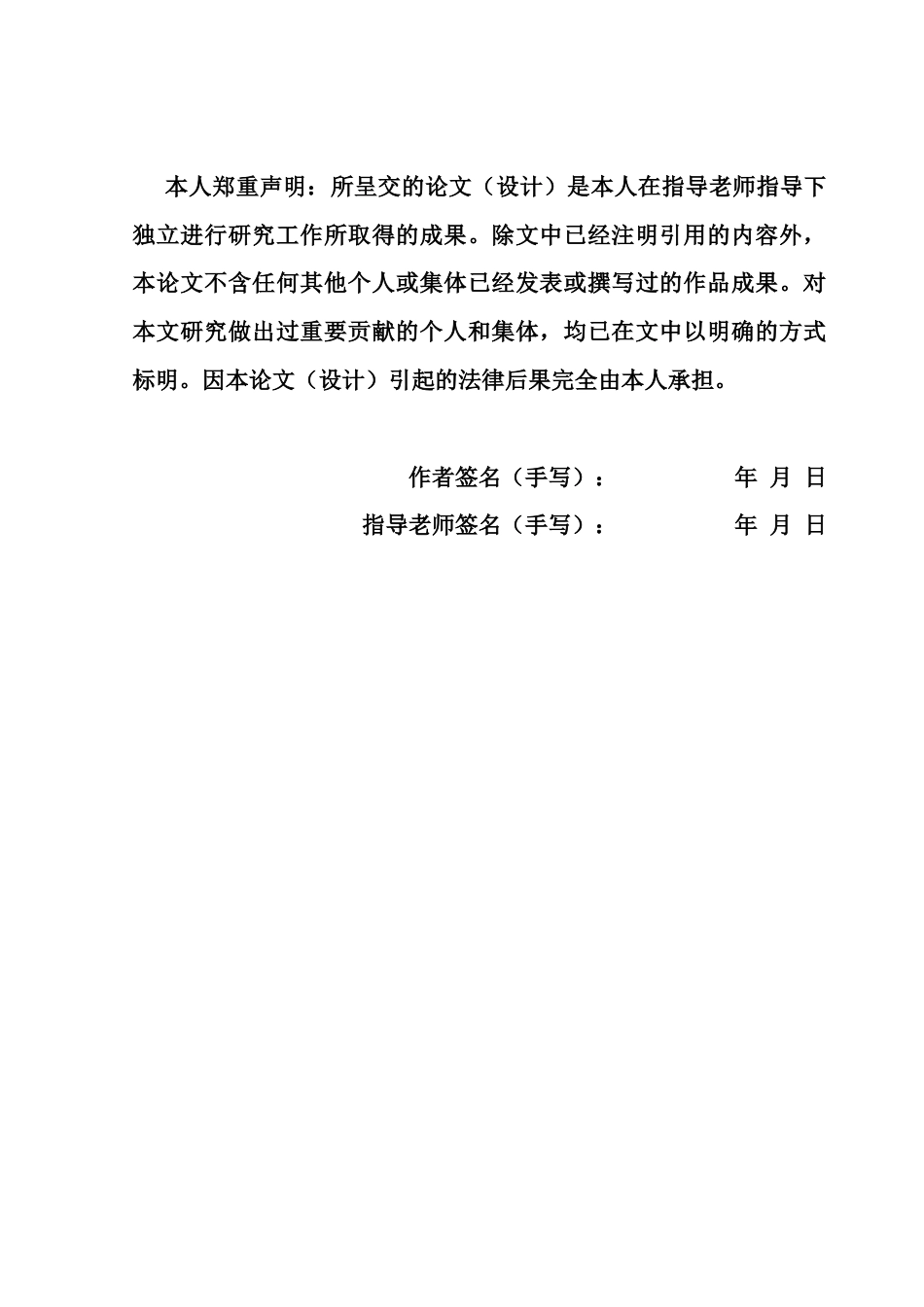 本人郑重声明：所呈交的论文（设计）是本人在指导老师指导下独立进行研究工作所取得的成果。除文中已经注明引用的内容外，本论文不含任何其他个人或集体已经发表或撰写过的作品成果。对本文研究做出过重要贡献的个人和集体，均已在文中以明确的方式标明。因本论文（设计）引起的法律后果完全由本人承担。

作者签名（手写）： 年 月 日

指导老师签名（手写）： 年 月 日